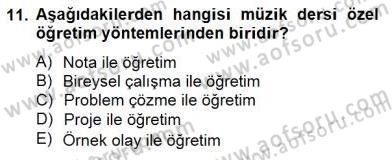 11. Aşağıdakilerden hangisi müzik dersi özel öğretim yöntemlerinden biridir?

A) Nota ile öğretim
B) Bireysel çalışma ile öğretim
C) Problem çözme ile öğretim
D) Proje ile öğretim
E) Örnek olay ile öğretim

www.aofsoru.com